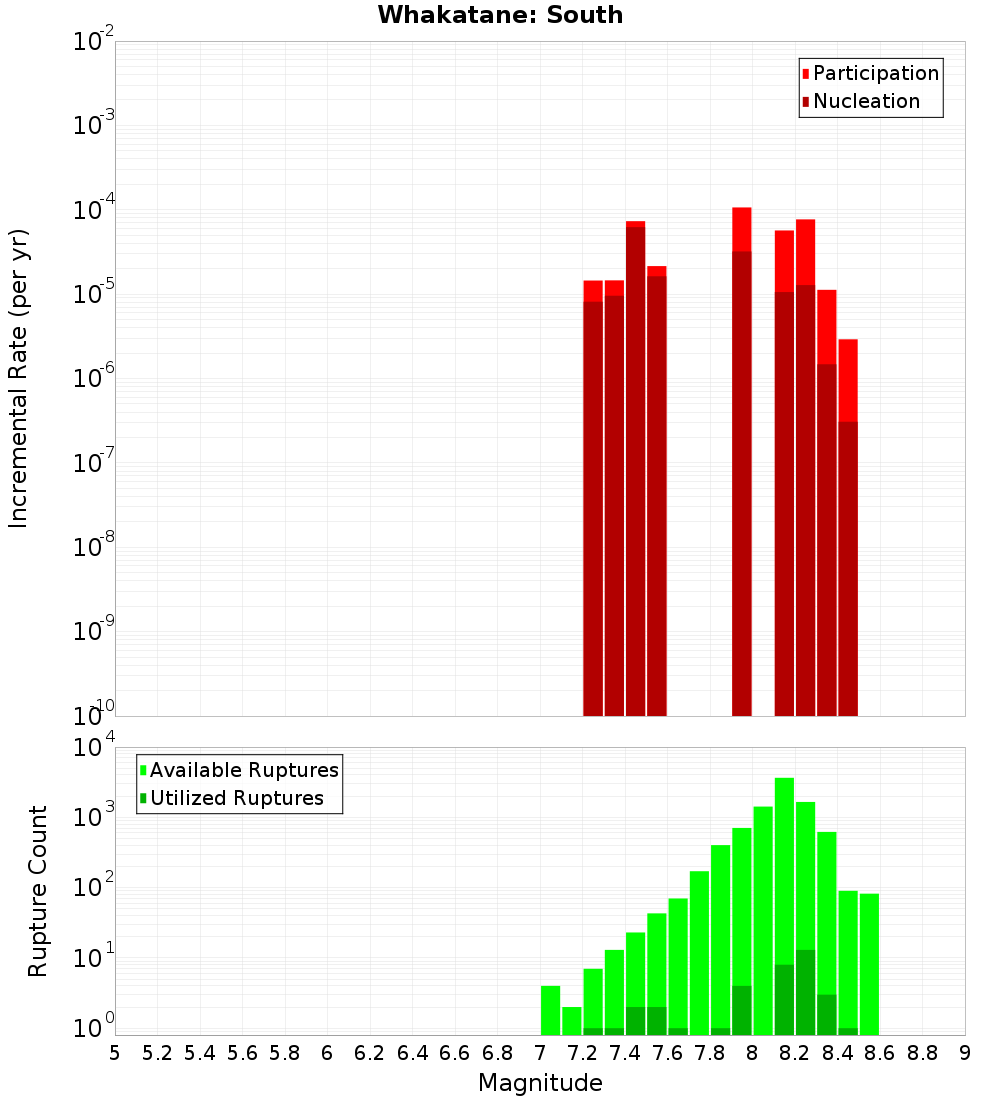 Whakatane: South

Participation
Nucleation

Incremental Rate (per yr)

$10^{-2}$
$10^{-3}$
$10^{-4}$
$10^{-5}$
$10^{-6}$
$10^{-7}$
$10^{-8}$
$10^{-9}$
$10^{-10}$

Available Ruptures
Utilized Ruptures

Rupture Count

$10^{4}$
$10^{3}$
$10^{2}$
$10^{1}$
$10^{0}$

5 5.2 5.4 5.6 5.8 6 6.2 6.4 6.6 6.8 7 7.2 7.4 7.6 7.8 8 8.2 8.4 8.6 8.8 9

Magnitude